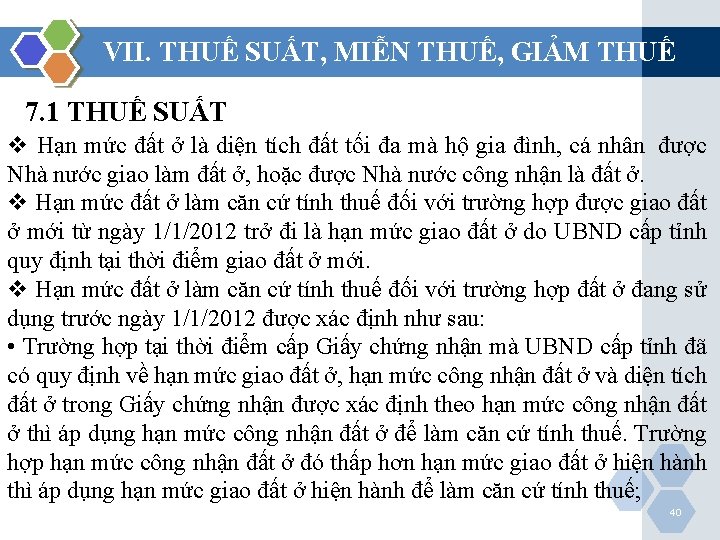 VII. THUẾ SUẤT, MIỄN THUẾ, GIẢM THUẾ

7.1 THUẾ SUẤT

❖ Hạn mức đất ở là diện tích đất tối đa mà hộ gia đình, cá nhân được Nhà nước giao làm đất ở, hoặc được Nhà nước công nhận là đất ở.

❖ Hạn mức đất ở làm căn cứ tính thuế đối với trường hợp được giao đất ở mới từ ngày 1/1/2012 trở đi là hạn mức giao đất ở do UBND cấp tỉnh quy định tại thời điểm giao đất ở mới.

❖ Hạn mức đất ở làm căn cứ tính thuế đối với trường hợp đất ở đang sử dụng trước ngày 1/1/2012 được xác định như sau:

• Trường hợp tại thời điểm cấp Giấy chứng nhận mà UBND cấp tỉnh đã có quy định về hạn mức giao đất ở, hạn mức công nhận đất ở và diện tích đất ở trong Giấy chứng nhận được xác định theo hạn mức công nhận đất ở thì áp dụng hạn mức công nhận đất ở để làm căn cứ tính thuế. Trường hợp hạn mức công nhận đất ở đó thấp hơn hạn mức giao đất ở hiện hành thì áp dụng hạn mức giao đất ở hiện hành để làm căn cứ tính thuế;

40